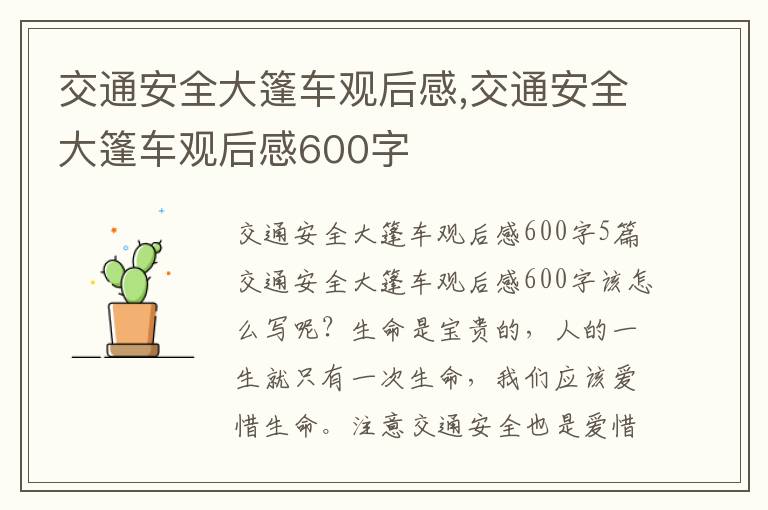 交通安全大篷车观后感,交通安全大篷车观后感600字

交通安全大篷车观后感600字5篇交通安全大篷车观后感600字该怎么写呢？生命是宝贵的，人的一生就只有一次生命，我们应该爱惜生命。注意交通安全也是爱惜